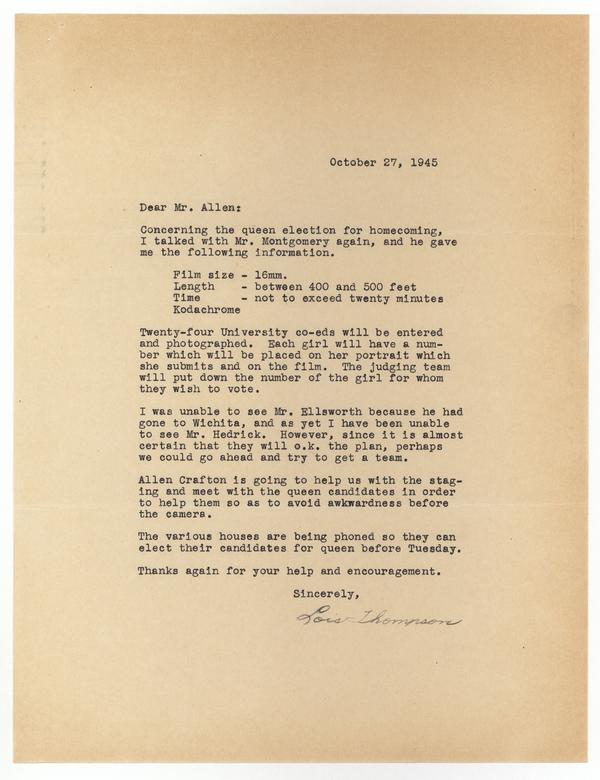 October 27, 1945

Dear Mr. Allen:

Concerning the queen election for homecoming, I talked with Mr. Montgomery again, and he gave me the following information.

Film size - 16mm.
Length - between 400 and 500 feet
Time - not to exceed twenty minutes
Kodachrome

Twenty-four University co-eds will be entered and photographed. Each girl will have a number which will be placed on her portrait which she submits and on the film. The judging team will put down the number of the girl for whom they wish to vote.

I was unable to see Mr. Ellsworth because he had gone to Wichita, and as yet I have been unable to see Mr. Hedrick. However, since it is almost certain that they will o.k. the plan, perhaps we could go ahead and try to get a team.

Allen Crafton is going to help us with the staging and meet with the queen candidates in order to help them so as to avoid awkwardness before the camera.

The various houses are being phoned so they can elect their candidates for queen before Tuesday.

Thanks again for your help and encouragement.

Sincerely,

Lois Thompson